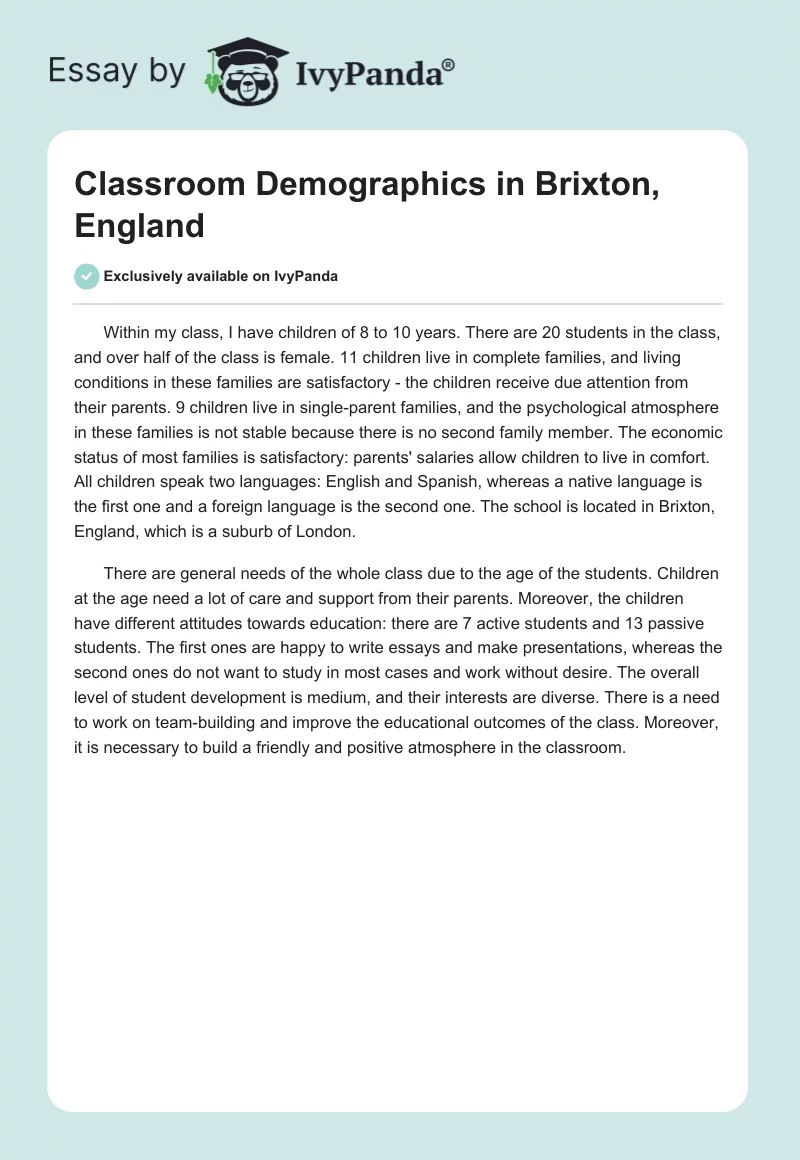 Essay by IvyPanda®

Classroom Demographics in Brixton, England

Exclusively available on IvyPanda

Within my class, I have children of 8 to 10 years. There are 20 students in the class, and over half of the class is female. 11 children live in complete families, and living conditions in these families are satisfactory - the children receive due attention from their parents. 9 children live in single-parent families, and the psychological atmosphere in these families is not stable because there is no second family member. The economic status of most families is satisfactory: parents' salaries allow children to live in comfort. All children speak two languages: English and Spanish, whereas a native language is the first one and a foreign language is the second one. The school is located in Brixton, England, which is a suburb of London.

There are general needs of the whole class due to the age of the students. Children at the age need a lot of care and support from their parents. Moreover, the children have different attitudes towards education: there are 7 active students and 13 passive students. The first ones are happy to write essays and make presentations, whereas the second ones do not want to study in most cases and work without desire. The overall level of student development is medium, and their interests are diverse. There is a need to work on team-building and improve the educational outcomes of the class. Moreover, it is necessary to build a friendly and positive atmosphere in the classroom.